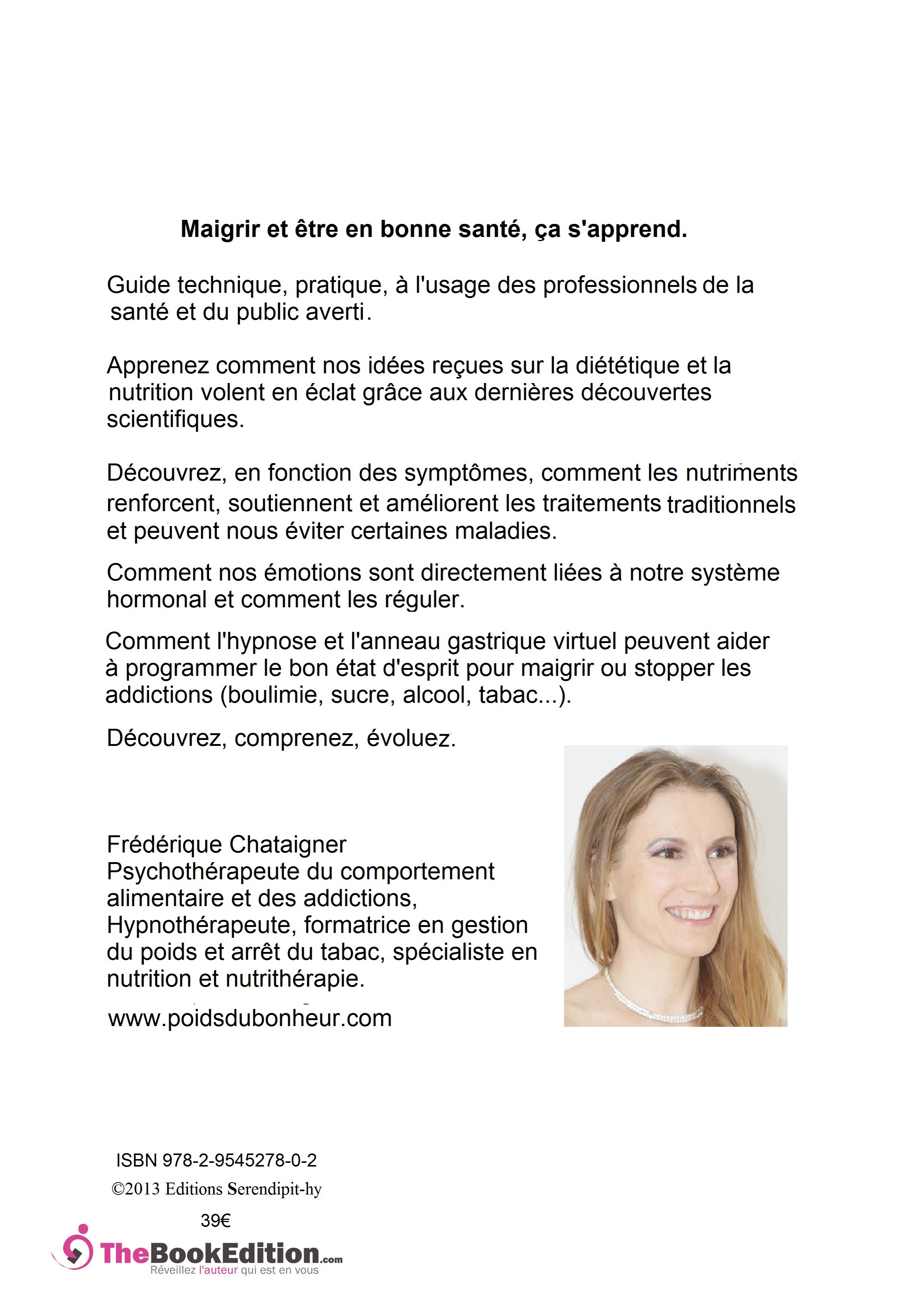 Maigrir et être en bonne santé, ça s'apprend.

Guide technique, pratique, à l'usage des professionnels de la santé et du public averti.

Apprenez comment nos idées reçues sur la diététique et la nutrition volent en éclat grâce aux dernières découvertes scientifiques.

Découvrez, en fonction des symptômes, comment les nutriments renforcent, soutiennent et améliorent les traitements traditionnels et peuvent nous éviter certaines maladies.

Comment nos émotions sont directement liées à notre système hormonal et comment les réguler.

Comment l'hypnose et l'anneau gastrique virtuel peuvent aider à programmer le bon état d'esprit pour maigrir ou stopper les addictions (boulimie, sucre, alcool, tabac...).

Découvrez, comprenez, évoluez.

Frédérique Chataigner
Psychothérapeute du comportement alimentaire et des addictions, Hypnothérapeute, formatrice en gestion du poids et arrêt du tabac, spécialiste en nutrition et nutrithérapie.

www.poidsdubonheur.com

ISBN 978-2-9545278-0-2
©2013 Editions Serendipit-hy
39€

TheBookEdition.com
Réveillez l'auteur qui est en vous